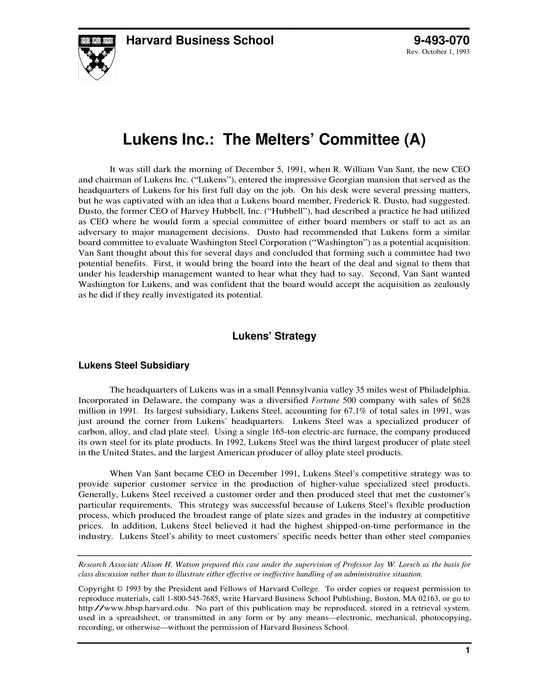 Harvard Business School

9-493-070
Rev. October 1, 1993

Lukens Inc.: The Melters' Committee (A)

It was still dark the morning of December 5, 1991, when R. William Van Sant, the new CEO and chairman of Lukens Inc. ("Lukens"), entered the impressive Georgian mansion that served as the headquarters of Lukens for his first full day on the job. On his desk were several pressing matters, but he was captivated with an idea that a Lukens board member, Frederick R. Dusto, had suggested. Dusto, the former CEO of Harvey Hubbell, Inc. ("Hubbell"), had described a practice he had utilized as CEO where he would form a special committee of either board members or staff to act as an adversary to major management decisions. Dusto had recommended that Lukens form a similar board committee to evaluate Washington Steel Corporation ("Washington") as a potential acquisition. Van Sant thought about this for several days and concluded that forming such a committee had two potential benefits. First, it would bring the board into the heart of the deal and signal to them that under his leadership management wanted to hear what they had to say. Second, Van Sant wanted Washington for Lukens, and was confident that the board would accept the acquisition as zealously as he did if they really investigated its potential.

Lukens' Strategy

Lukens Steel Subsidiary

The headquarters of Lukens was in a small Pennsylvania valley 35 miles west of Philadelphia. Incorporated in Delaware, the company was a diversified Fortune 500 company with sales of $628 million in 1991. Its largest subsidiary, Lukens Steel, accounting for 67.1% of total sales in 1991, was just around the corner from Lukens' headquarters. Lukens Steel was a specialized producer of carbon, alloy, and clad plate steel. Using a single 165-ton electric-arc furnace, the company produced its own steel for its plate products. In 1992, Lukens Steel was the third largest producer of plate steel in the United States, and the largest American producer of alloy plate steel products.

When Van Sant became CEO in December 1991, Lukens Steel's competitive strategy was to provide superior customer service in the production of higher-value specialized steel products. Generally, Lukens Steel received a customer order and then produced steel that met the customer's particular requirements. This strategy was successful because of Lukens Steel's flexible production process, which produced the broadest range of plate sizes and grades in the industry at competitive prices. In addition, Lukens Steel believed it had the highest shipped-on-time performance in the industry. Lukens Steel's ability to meet customers' specific needs better than other steel companies

Research Associate Alison H. Watson prepared this case under the supervision of Professor Jay W. Lorsch as the basis for class discussion rather than to illustrate either effective or ineffective handling of an administrative situation.

Copyright © 1993 by the President and Fellows of Harvard College. To order copies or request permission to reproduce materials, call 1-800-545-7685, write Harvard Business School Publishing, Boston, MA 02163, or go to http://www.hbsp.harvard.edu. No part of this publication may be reproduced, stored in a retrieval system, used in a spreadsheet, or transmitted in any form or by any means—electronic, mechanical, photocopying, recording, or otherwise—without the permission of Harvard Business School.

1